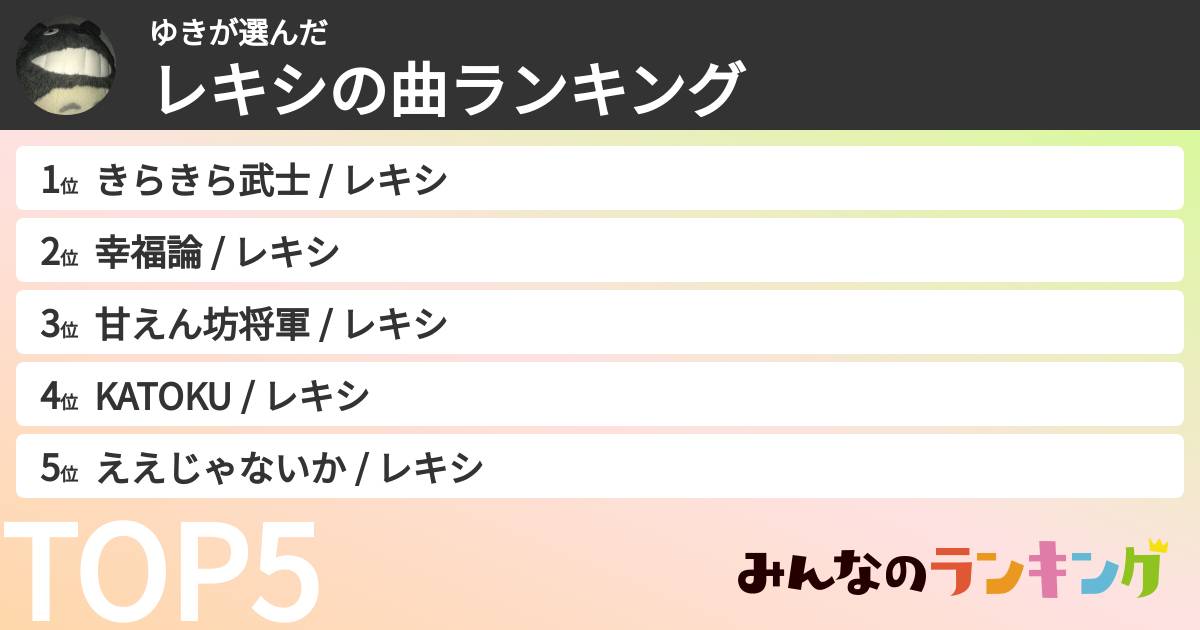 ゆきが選んだ
レキシの曲ランキング

1位 きらきら武士 / レキシ

2位 幸福論 / レキシ

3位 甘えん坊将軍 / レキシ

4位 KATOKU / レキシ

5位 ええじゃないか / レキシ

TOP5

みんなのランキング